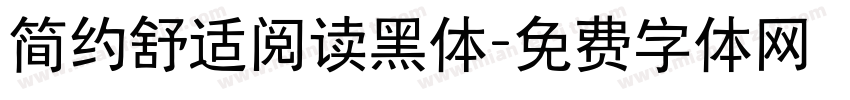 简约舒适阅读黑体-免费字体网